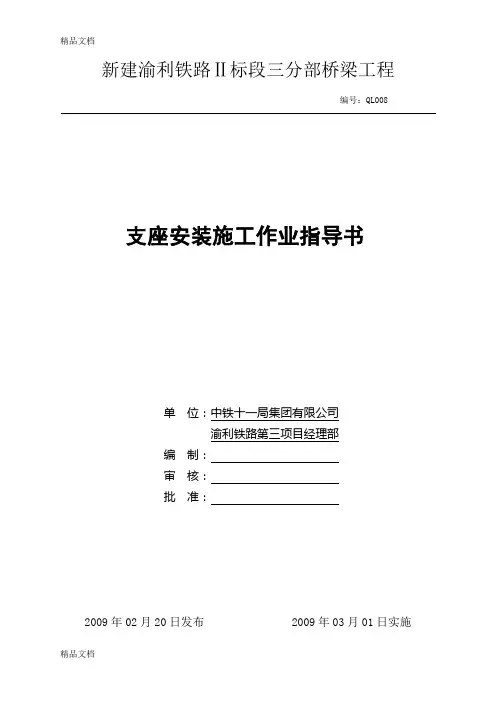 精品文档

新建渝利铁路Ⅱ标段三分部桥梁工程

编号：QL008

支座安装施工作业指导书

单　位：中铁十一局集团有限公司
渝利铁路第三项目经理部
编　制：
审　核：
批　准：

2009 年 02 月 20 日发布　　　　2009 年 03 月 01 日实施

精品文档